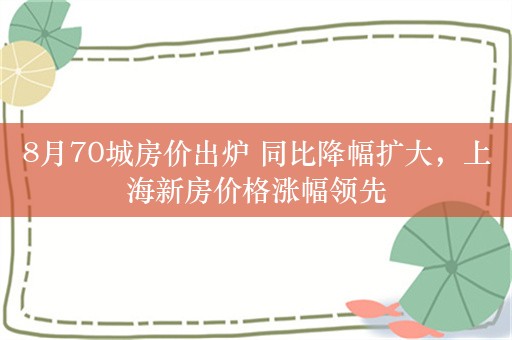 8月70城房价出炉 同比降幅扩大，上海新房价格涨幅领先